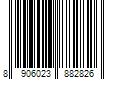 8 906023 882826